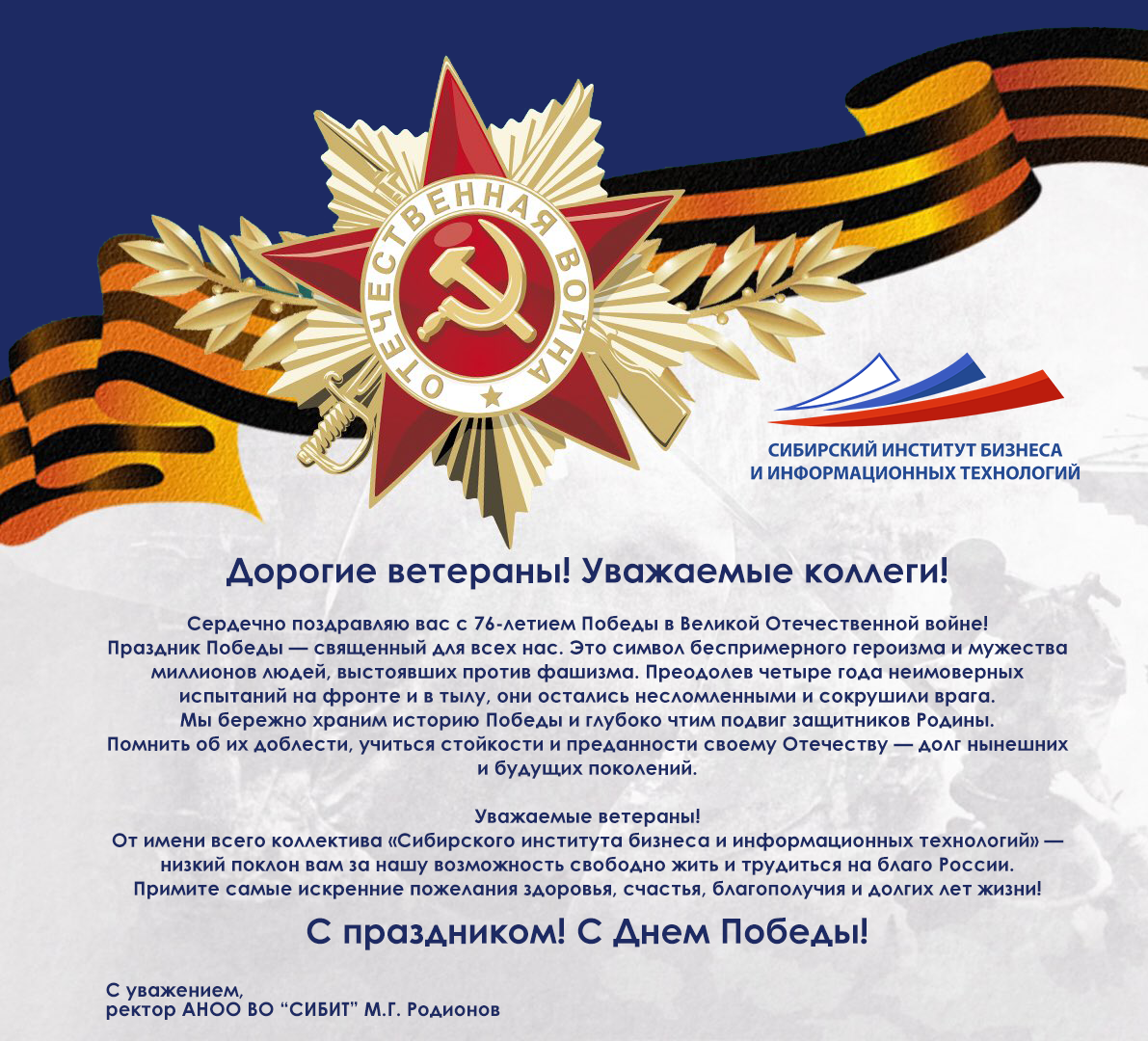 ОТЕЧЕСТВЕННАЯ ВОЙНА

СИБИРСКИЙ ИНСТИТУТ БИЗНЕСА
И ИНФОРМАЦИОННЫХ ТЕХНОЛОГИЙ

Дорогие ветераны! Уважаемые коллеги!

Сердечно поздравляю вас с 76-летием Победы в Великой Отечественной войне! Праздник Победы — священный для всех нас. Это символ беспримерного героизма и мужества миллионов людей, выстоявших против фашизма. Преодолев четыре года неимоверных испытаний на фронте и в тылу, они остались несломленными и сокрушили врага. Мы бережно храним историю Победы и глубоко чтим подвиг защитников Родины. Помнить об их доблести, учиться стойкости и преданности своему Отечеству — долг нынешних и будущих поколений.

Уважаемые ветераны!
От имени всего коллектива «Сибирского института бизнеса и информационных технологий» — низкий поклон вам за нашу возможность свободно жить и трудиться на благо России. Примите самые искренние пожелания здоровья, счастья, благополучия и долгих лет жизни!

С праздником! С Днем Победы!

С уважением,
ректор АНОО ВО "СИБИТ" М.Г. Родионов